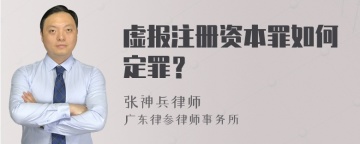 虚报注册资本罪如何定罪？

张神兵律师
广东律参律师事务所